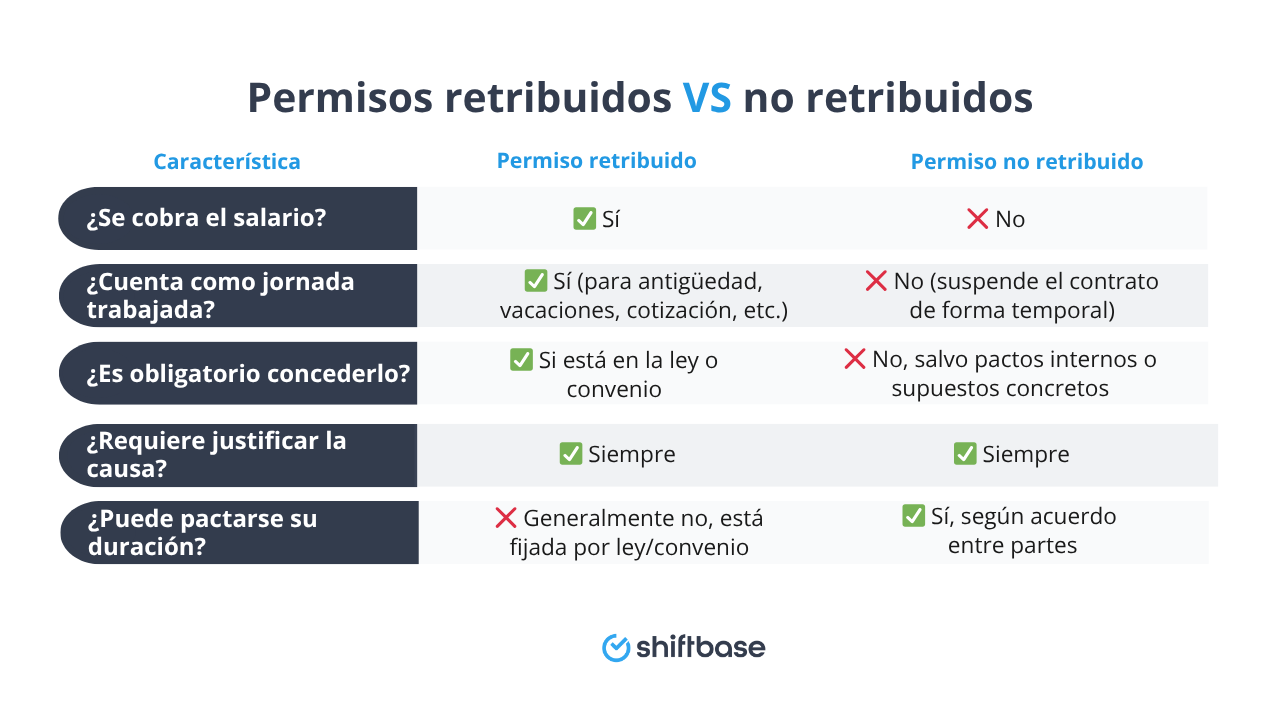 Permisos retribuidos VS no retribuidos

| Característica | Permiso retribuido | Permiso no retribuido |
|---|---|---|
| ¿Se cobra el salario? | ✅ Sí | ❌ No |
| ¿Cuenta como jornada trabajada? | ✅ Sí (para antigüedad, vacaciones, cotización, etc.) | ❌ No (suspende el contrato de forma temporal) |
| ¿Es obligatorio concederlo? | ✅ Si está en la ley o convenio | ❌ No, salvo pactos internos o supuestos concretos |
| ¿Requiere justificar la causa? | ✅ Siempre | ✅ Siempre |
| ¿Puede pactarse su duración? | ❌ Generalmente no, está fijada por ley/convenio | ✅ Sí, según acuerdo entre partes |

shiftbase